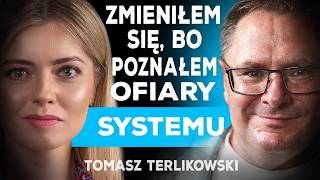 ZMIENIŁEM SIĘ, BO POZNAŁEM OFIARY SYSTEMU

TOMASZ TERLIKOWSKI